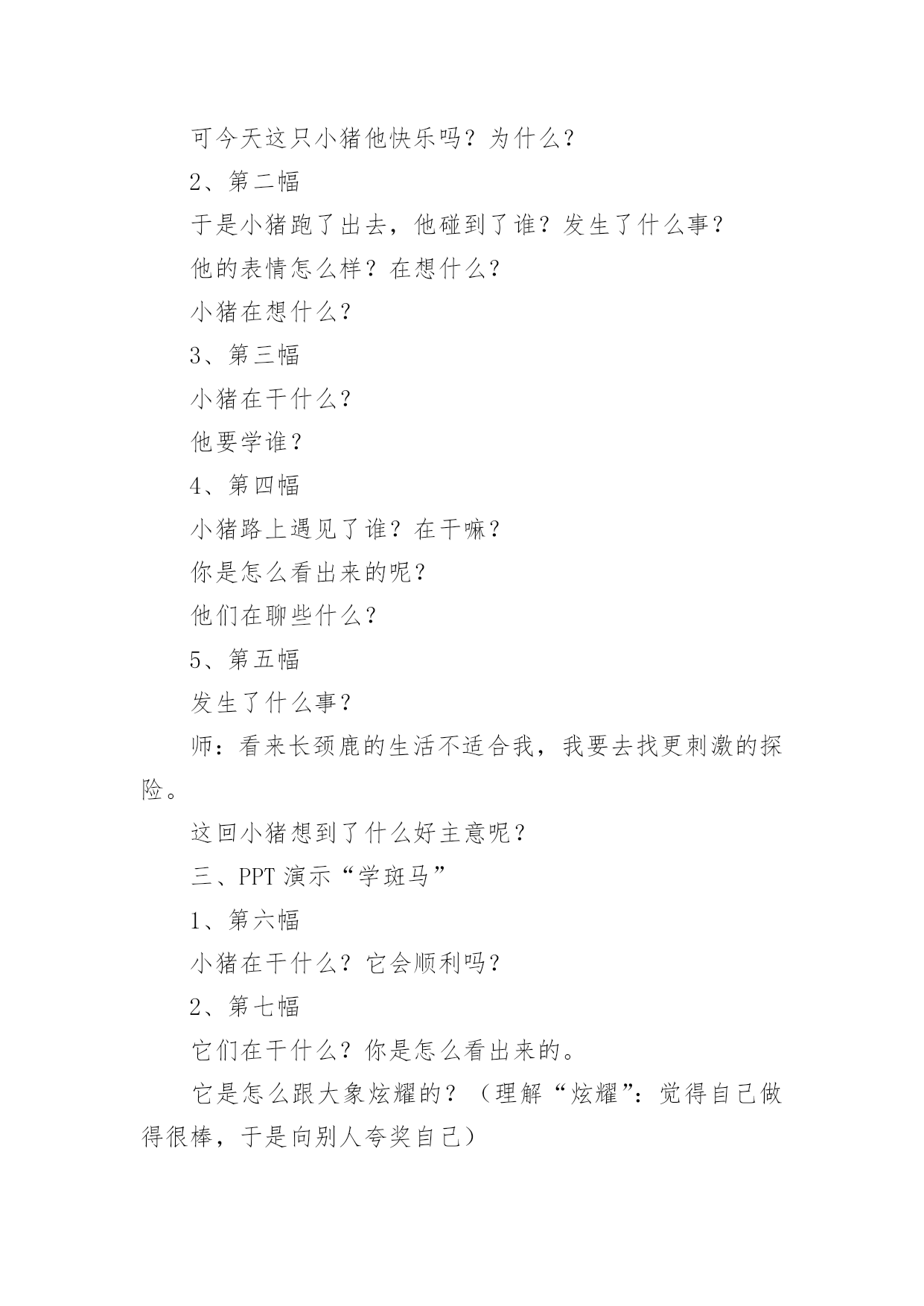 可今天这只小猪他快乐吗？为什么？

2、第二幅

于是小猪跑了出去，他碰到了谁？发生了什么事？

他的表情怎么样？在想什么？

小猪在想什么？

3、第三幅

小猪在干什么？

他要学谁？

4、第四幅

小猪路上遇见了谁？在干嘛？

你是怎么看出来的呢？

他们在聊些什么？

5、第五幅

发生了什么事？

师：看来长颈鹿的生活不适合我，我要去找更刺激的探险。

这回小猪想到了什么好主意呢？

三、PPT 演示“学斑马”

1、第六幅

小猪在干什么？它会顺利吗？

2、第七幅

它们在干什么？你是怎么看出来的。

它是怎么跟大象炫耀的？（理解“炫耀”：觉得自己做得很棒，于是向别人夸奖自己）